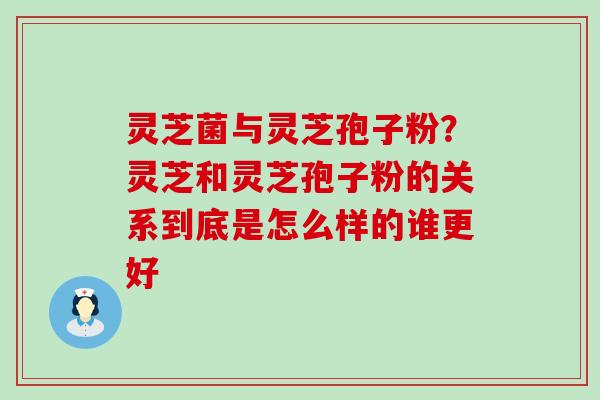 灵芝菌与灵芝孢子粉?灵芝和灵芝孢子粉的关系到底是怎么样的谁更好